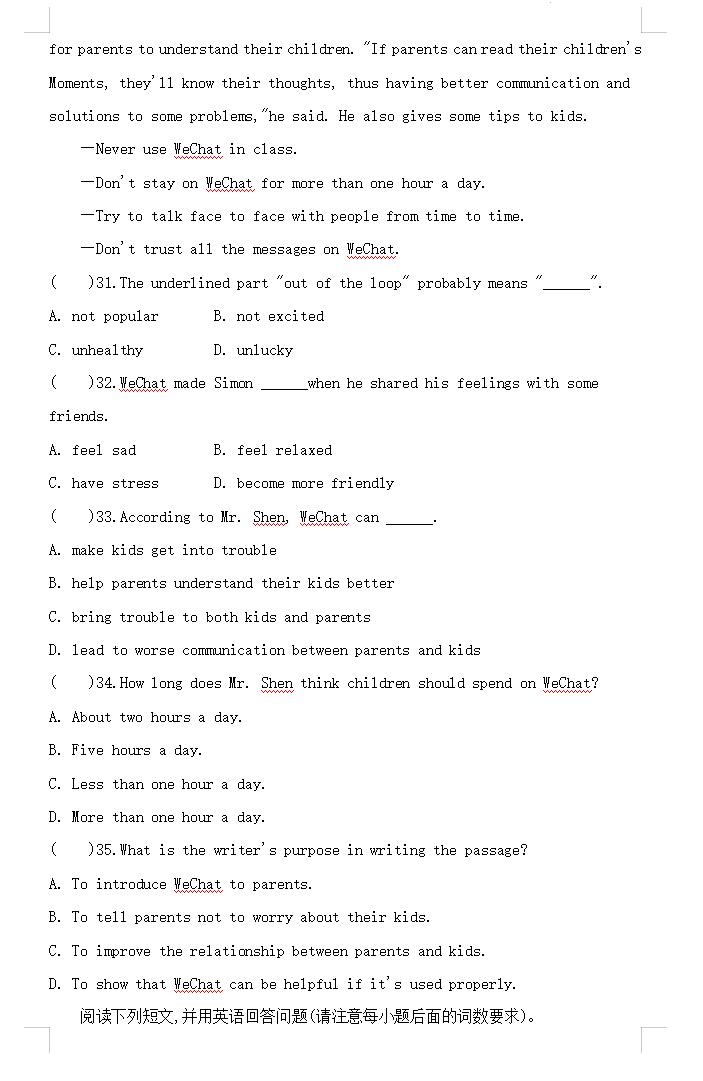 for parents to understand their children. "If parents can read their children's Moments, they'll know their thoughts, thus having better communication and solutions to some problems,"he said. He also gives some tips to kids.

—Never use WeChat in class.

—Don't stay on WeChat for more than one hour a day.

—Try to talk face to face with people from time to time.

—Don't trust all the messages on WeChat.

(　)31.The underlined part "out of the loop" probably means "______".

A. not popular　　B. not excited

C. unhealthy　　D. unlucky

(　)32.WeChat made Simon ______when he shared his feelings with some friends.

A. feel sad　　B. feel relaxed

C. have stress　　D. become more friendly

(　)33.According to Mr. Shen, WeChat can ______.

A. make kids get into trouble

B. help parents understand their kids better

C. bring trouble to both kids and parents

D. lead to worse communication between parents and kids

(　)34.How long does Mr. Shen think children should spend on WeChat?

A. About two hours a day.

B. Five hours a day.

C. Less than one hour a day.

D. More than one hour a day.

(　)35.What is the writer's purpose in writing the passage?

A. To introduce WeChat to parents.

B. To tell parents not to worry about their kids.

C. To improve the relationship between parents and kids.

D. To show that WeChat can be helpful if it's used properly.

阅读下列短文,并用英语回答问题(请注意每小题后面的词数要求)。